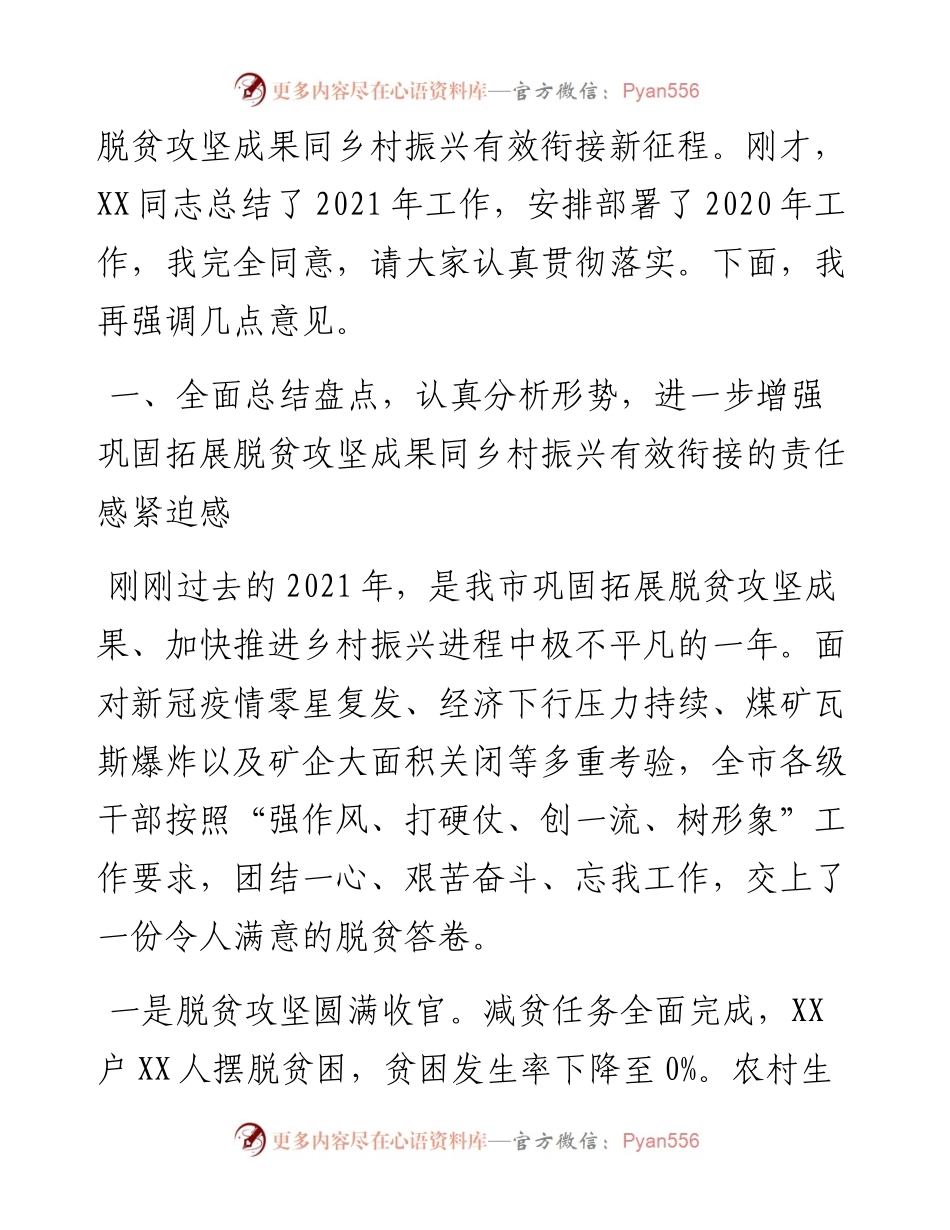 更多内容尽在心语资料库—官方微信：Pyan556

脱贫攻坚成果同乡村振兴有效衔接新征程。刚才，XX同志总结了2021年工作，安排部署了2020年工作，我完全同意，请大家认真贯彻落实。下面，我再强调几点意见。

一、全面总结盘点，认真分析形势，进一步增强巩固拓展脱贫攻坚成果同乡村振兴有效衔接的责任感紧迫感

刚刚过去的2021年，是我市巩固拓展脱贫攻坚成果、加快推进乡村振兴进程中极不平凡的一年。面对新冠疫情零星复发、经济下行压力持续、煤矿瓦斯爆炸以及矿企大面积关闭等多重考验，全市各级干部按照“强作风、打硬仗、创一流、树形象”工作要求，团结一心、艰苦奋斗、忘我工作，交上了一份令人满意的脱贫答卷。

一是脱贫攻坚圆满收官。减贫任务全面完成，XX户XX人摆脱贫困，贫困发生率下降至0%。农村生

更多内容尽在心语资料库—官方微信：Pyan556